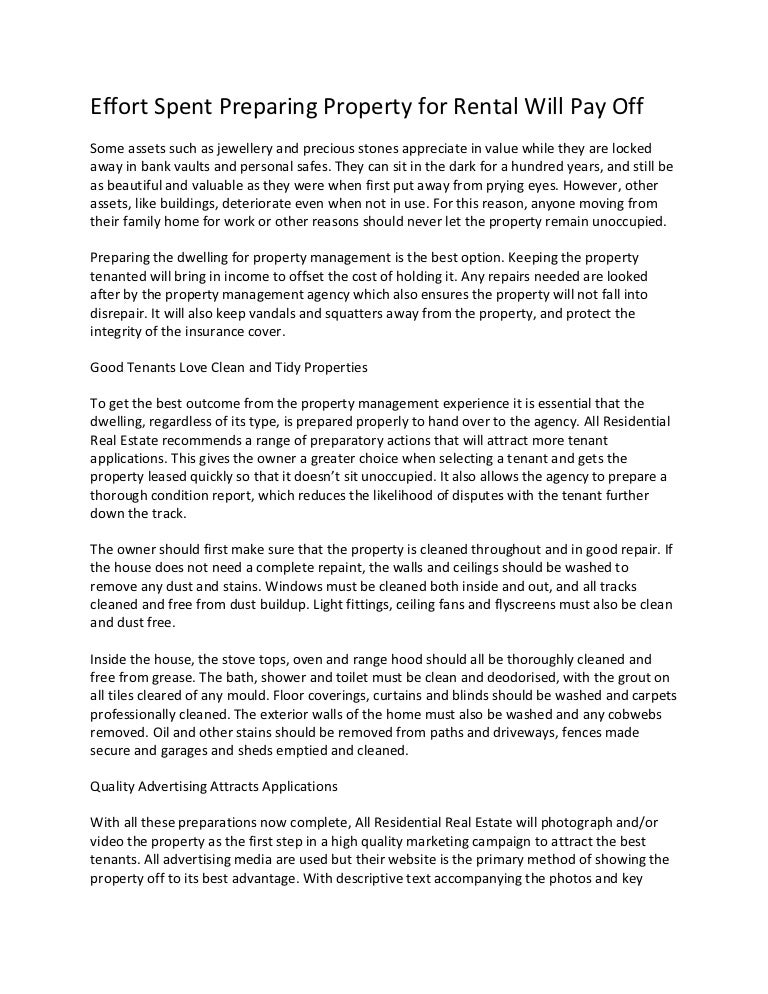 Effort Spent Preparing Property for Rental Will Pay Off

Some assets such as jewellery and precious stones appreciate in value while they are locked away in bank vaults and personal safes. They can sit in the dark for a hundred years, and still be as beautiful and valuable as they were when first put away from prying eyes. However, other assets, like buildings, deteriorate even when not in use. For this reason, anyone moving from their family home for work or other reasons should never let the property remain unoccupied.

Preparing the dwelling for property management is the best option. Keeping the property tenanted will bring in income to offset the cost of holding it. Any repairs needed are looked after by the property management agency which also ensures the property will not fall into disrepair. It will also keep vandals and squatters away from the property, and protect the integrity of the insurance cover.

Good Tenants Love Clean and Tidy Properties

To get the best outcome from the property management experience it is essential that the dwelling, regardless of its type, is prepared properly to hand over to the agency. All Residential Real Estate recommends a range of preparatory actions that will attract more tenant applications. This gives the owner a greater choice when selecting a tenant and gets the property leased quickly so that it doesn't sit unoccupied. It also allows the agency to prepare a thorough condition report, which reduces the likelihood of disputes with the tenant further down the track.

The owner should first make sure that the property is cleaned throughout and in good repair. If the house does not need a complete repaint, the walls and ceilings should be washed to remove any dust and stains. Windows must be cleaned both inside and out, and all tracks cleaned and free from dust buildup. Light fittings, ceiling fans and flyscreens must also be clean and dust free.

Inside the house, the stove tops, oven and range hood should all be thoroughly cleaned and free from grease. The bath, shower and toilet must be clean and deodorised, with the grout on all tiles cleared of any mould. Floor coverings, curtains and blinds should be washed and carpets professionally cleaned. The exterior walls of the home must also be washed and any cobwebs removed. Oil and other stains should be removed from paths and driveways, fences made secure and garages and sheds emptied and cleaned.

Quality Advertising Attracts Applications

With all these preparations now complete, All Residential Real Estate will photograph and/or video the property as the first step in a high quality marketing campaign to attract the best tenants. All advertising media are used but their website is the primary method of showing the property off to its best advantage. With descriptive text accompanying the photos and key